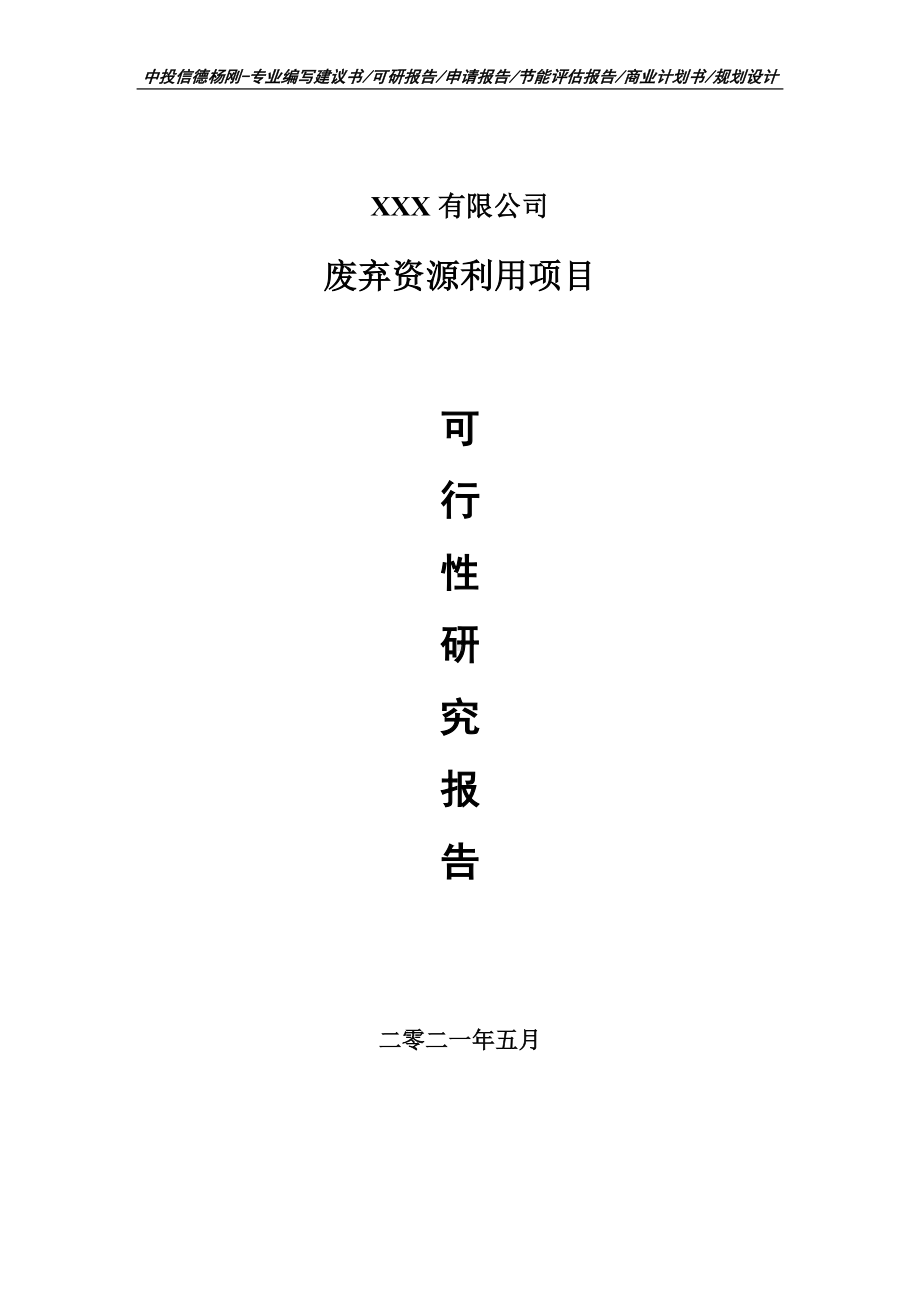 中投信德杨刚-专业编写建议书/可研报告/申请报告/节能评估报告/商业计划书/规划设计

XXX 有限公司

废弃资源利用项目

可

行

性

研

究

报

告

二零二一年五月